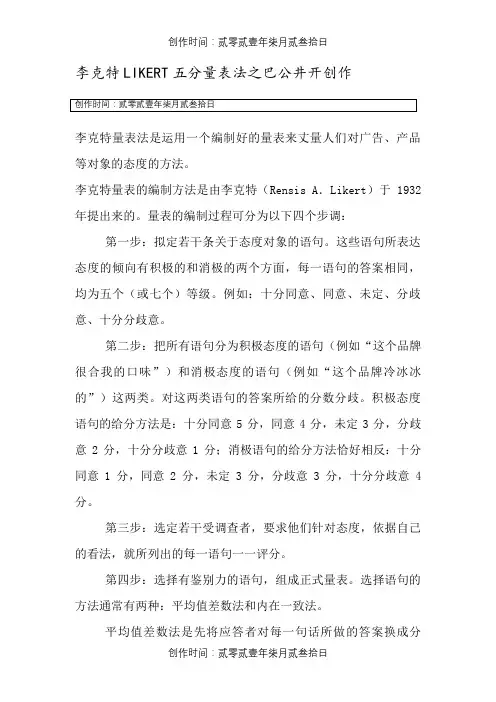 创作时间：贰零贰壹年柒月贰叁拾日

李克特LIKERT五分量表法之巴公井开创作

创作时间：贰零贰壹年柒月贰叁拾日

李克特量表法是运用一个编制好的量表来丈量人们对广告、产品等对象的态度的方法。

李克特量表的编制方法是由李克特（Rensis A. Likert）于 1932 年提出来的。量表的编制过程可分为以下四个步调：

第一步：拟定若干条关于态度对象的语句。这些语句所表达态度的倾向有积极的和消极的两个方面，每一语句的答案相同，均为五个（或七个）等级。例如：十分同意、同意、未定、分歧意、十分分歧意。

第二步：把所有语句分为积极态度的语句（例如“这个品牌很合我的口味”）和消极态度的语句（例如“这个品牌冷冰冰的”）这两类。对这两类语句的答案所给的分数分歧。积极态度语句的给分方法是：十分同意 5 分，同意 4 分，未定 3 分，分歧意 2 分，十分分歧意 1 分；消极语句的给分方法恰好相反：十分同意 1 分，同意 2 分，未定 3 分，分歧意 3 分，十分分歧意 4 分。

第三步：选定若干受调查者，要求他们针对态度，依据自己的看法，就所列出的每一语句一一评分。

第四步：选择有鉴别力的语句，组成正式量表。选择语句的方法通常有两种：平均值差数法和内在一致法。

平均值差数法是先将应答者对每一句话所做的答案换成分

创作时间：贰零贰壹年柒月贰叁拾日